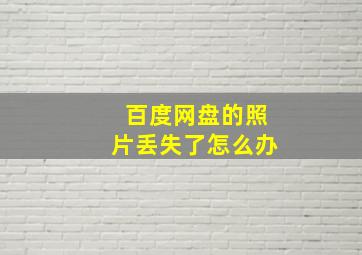 百度网盘的照片丢失了怎么办